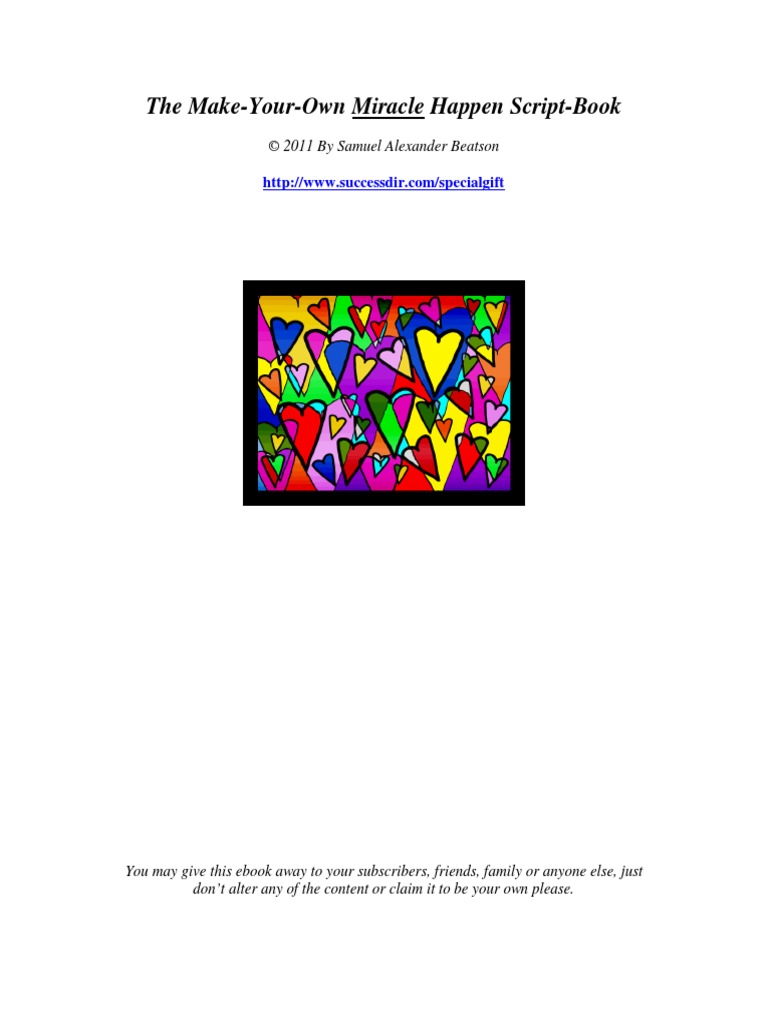 The Make-Your-Own Miracle Happen Script-Book

© 2011 By Samuel Alexander Beatson

http://www.successdir.com/specialgift

You may give this ebook away to your subscribers, friends, family or anyone else, just don't alter any of the content or claim it to be your own please.